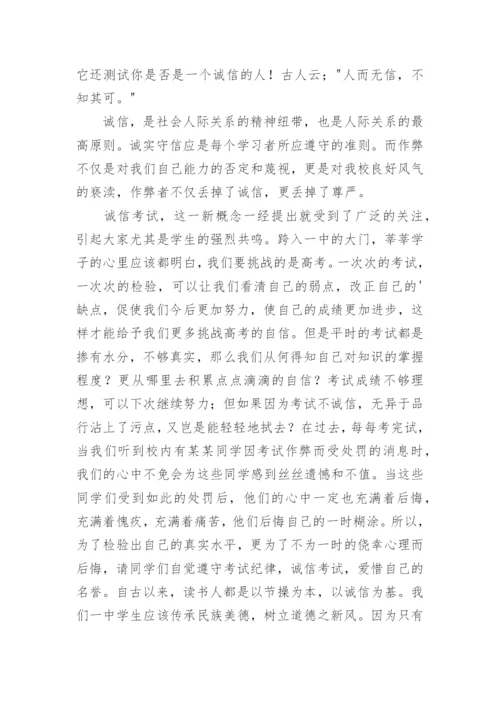 它还测试你是否是一个诚信的人！古人云；"人而无信，不知其可。"

诚信，是社会人际关系的精神纽带，也是人际关系的最高原则。诚实守信应是每个学习者所应遵守的准则。而作弊不仅是对我们自己能力的否定和蔑视，更是对我校良好风气的亵渎，作弊者不仅丢掉了诚信，更丢掉了尊严。

诚信考试，这一新概念一经提出就受到了广泛的关注，引起大家尤其是学生的强烈共鸣。跨入一中的大门，莘莘学子的心里应该都明白，我们要挑战的是高考。一次次的考试，一次次的检验，可以让我们看清自己的弱点，改正自己的'缺点，促使我们今后更加努力，使自己的成绩更加进步，这样才能给予我们更多挑战高考的自信。但是平时的考试都是掺有水分，不够真实，那么我们从何得知自己对知识的掌握程度？更从哪里去积累点点滴滴的自信？考试成绩不够理想，可以下次继续努力；但如果因为考试不诚信，无异于品行沾上了污点，又岂是能轻轻地拭去？在过去，每每考完试，当我们听到校内有某某同学因考试作弊而受处罚的消息时，我们的心中不免会为这些同学感到丝丝遗憾和不值。当这些同学们受到如此的处罚后，他们的心中一定也充满着后悔，充满着愧疚，充满着痛苦，他们后悔自己的一时糊涂。所以，为了检验出自己的真实水平，更为了不为一时的侥幸心理而后悔，请同学们自觉遵守考试纪律，诚信考试，爱惜自己的名誉。自古以来，读书人都是以节操为本，以诚信为基。我们一中学生应该传承民族美德，树立道德之新风。因为只有